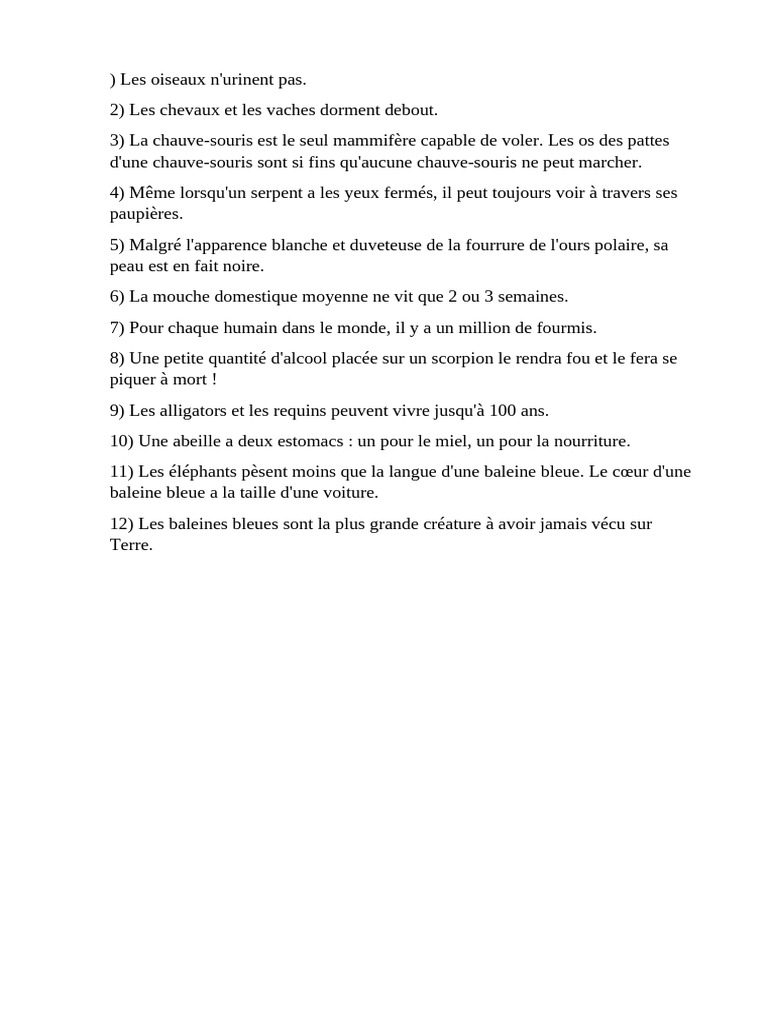 ) Les oiseaux n'urinent pas.

2) Les chevaux et les vaches dorment debout.

3) La chauve-souris est le seul mammifère capable de voler. Les os des pattes d'une chauve-souris sont si fins qu'aucune chauve-souris ne peut marcher.

4) Même lorsqu'un serpent a les yeux fermés, il peut toujours voir à travers ses paupières.

5) Malgré l'apparence blanche et duveteuse de la fourrure de l'ours polaire, sa peau est en fait noire.

6) La mouche domestique moyenne ne vit que 2 ou 3 semaines.

7) Pour chaque humain dans le monde, il y a un million de fourmis.

8) Une petite quantité d'alcool placée sur un scorpion le rendra fou et le fera se piquer à mort !

9) Les alligators et les requins peuvent vivre jusqu'à 100 ans.

10) Une abeille a deux estomacs : un pour le miel, un pour la nourriture.

11) Les éléphants pèsent moins que la langue d'une baleine bleue. Le cœur d'une baleine bleue a la taille d'une voiture.

12) Les baleines bleues sont la plus grande créature à avoir jamais vécu sur Terre.